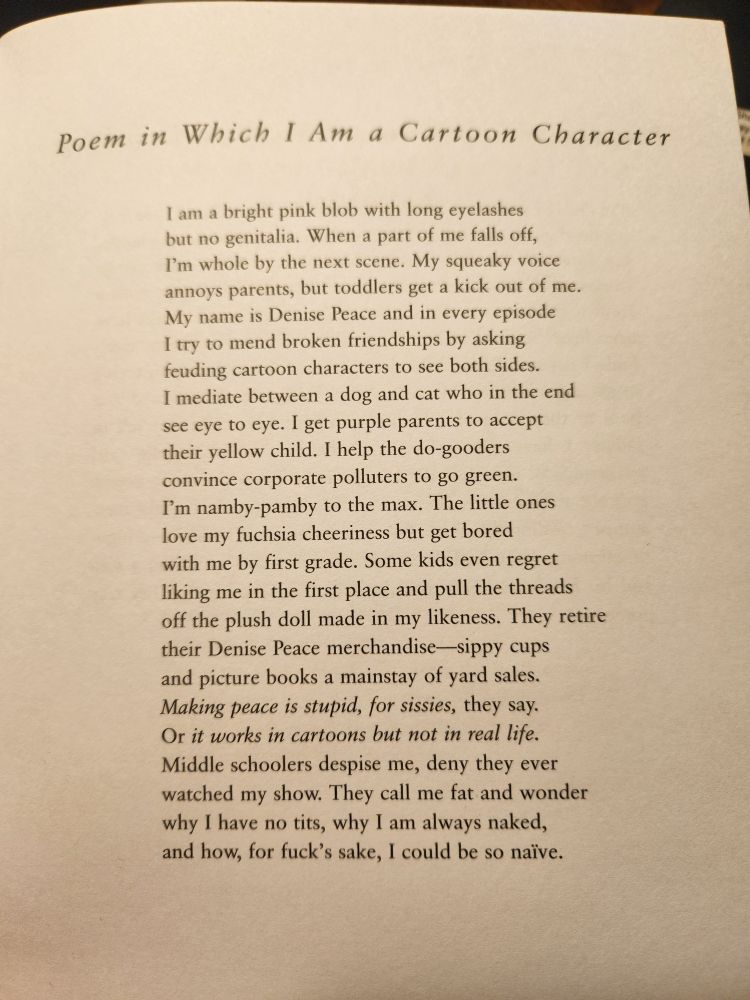 Poem in Which I Am a Cartoon Character

I am a bright pink blob with long eyelashes
but no genitalia. When a part of me falls off,
I'm whole by the next scene. My squeaky voice
annoys parents, but toddlers get a kick out of me.
My name is Denise Peace and in every episode
I try to mend broken friendships by asking
feuding cartoon characters to see both sides.
I mediate between a dog and cat who in the end
see eye to eye. I get purple parents to accept
their yellow child. I help the do-gooders
convince corporate polluters to go green.
I'm namby-pamby to the max. The little ones
love my fuchsia cheeriness but get bored
with me by first grade. Some kids even regret
liking me in the first place and pull the threads
off the plush doll made in my likeness. They retire
their Denise Peace merchandise—sippy cups
and picture books a mainstay of yard sales.
Making peace is stupid, for sissies, they say.
Or it works in cartoons but not in real life.
Middle schoolers despise me, deny they ever
watched my show. They call me fat and wonder
why I have no tits, why I am always naked,
and how, for fuck's sake, I could be so naïve.